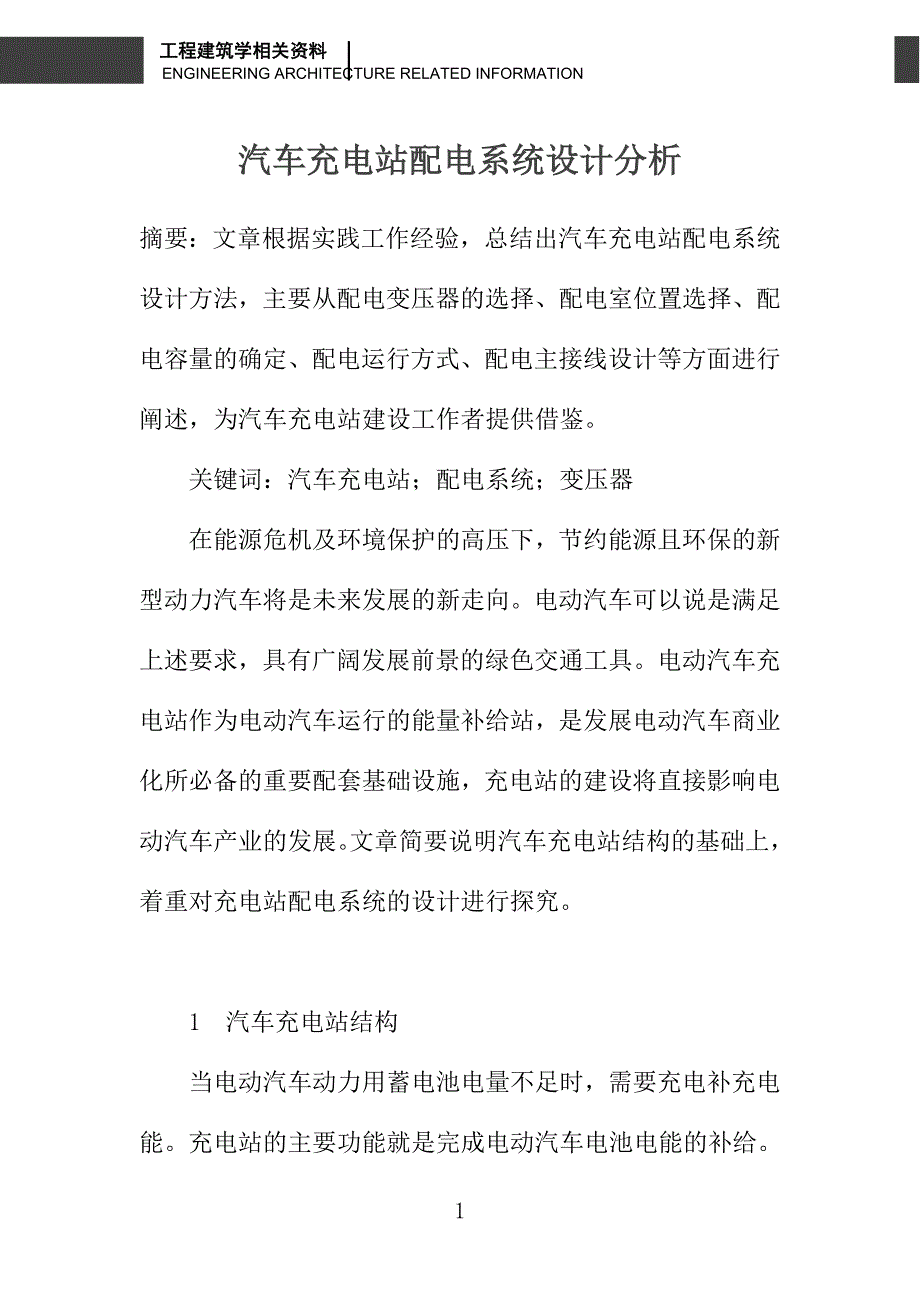 工程建筑学相关资料
ENGINEERING ARCHITECTURE RELATED INFORMATION

汽车充电站配电系统设计分析

摘要：文章根据实践工作经验，总结出汽车充电站配电系统设计方法，主要从配电变压器的选择、配电室位置选择、配电容量的确定、配电运行方式、配电主接线设计等方面进行阐述，为汽车充电站建设工作者提供借鉴。

关键词：汽车充电站；配电系统；变压器

在能源危机及环境保护的高压下，节约能源且环保的新型动力汽车将是未来发展的新走向。电动汽车可以说是满足上述要求，具有广阔发展前景的绿色交通工具。电动汽车充电站作为电动汽车运行的能量补给站，是发展电动汽车商业化所必备的重要配套基础设施，充电站的建设将直接影响电动汽车产业的发展。文章简要说明汽车充电站结构的基础上，着重对充电站配电系统的设计进行探究。

1 汽车充电站结构

当电动汽车动力用蓄电池电量不足时，需要充电补充电能。充电站的主要功能就是完成电动汽车电池电能的补给。

1